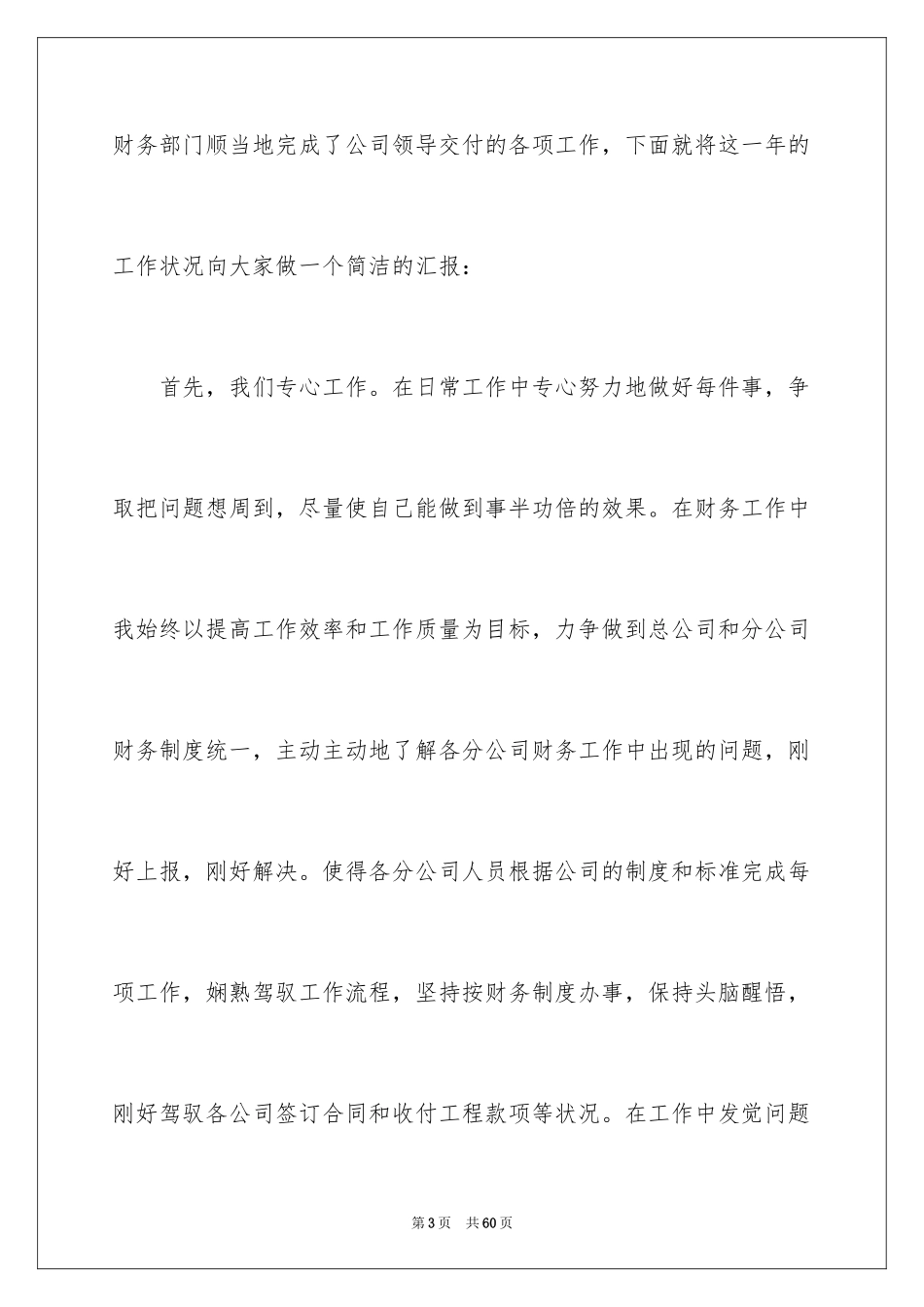 财务部门顺当地完成了公司领导交付的各项工作，下面就将这一年的工作状况向大家做一个简洁的汇报：

首先，我们专心工作。在日常工作中专心努力地做好每件事，争取把问题想周到，尽量使自己能做到事半功倍的效果。在财务工作中我始终以提高工作效率和工作质量为目标，力争做到总公司和分公司财务制度统一，主动主动地了解各分公司财务工作中出现的问题，刚好上报，刚好解决。使得各分公司人员根据公司的制度和标准完成每项工作，娴熟驾驭工作流程，坚持按财务制度办事，保持头脑醒悟，刚好驾驭各公司签订合同和收付工程款项等状况。在工作中发觉问题

第3页 共60页